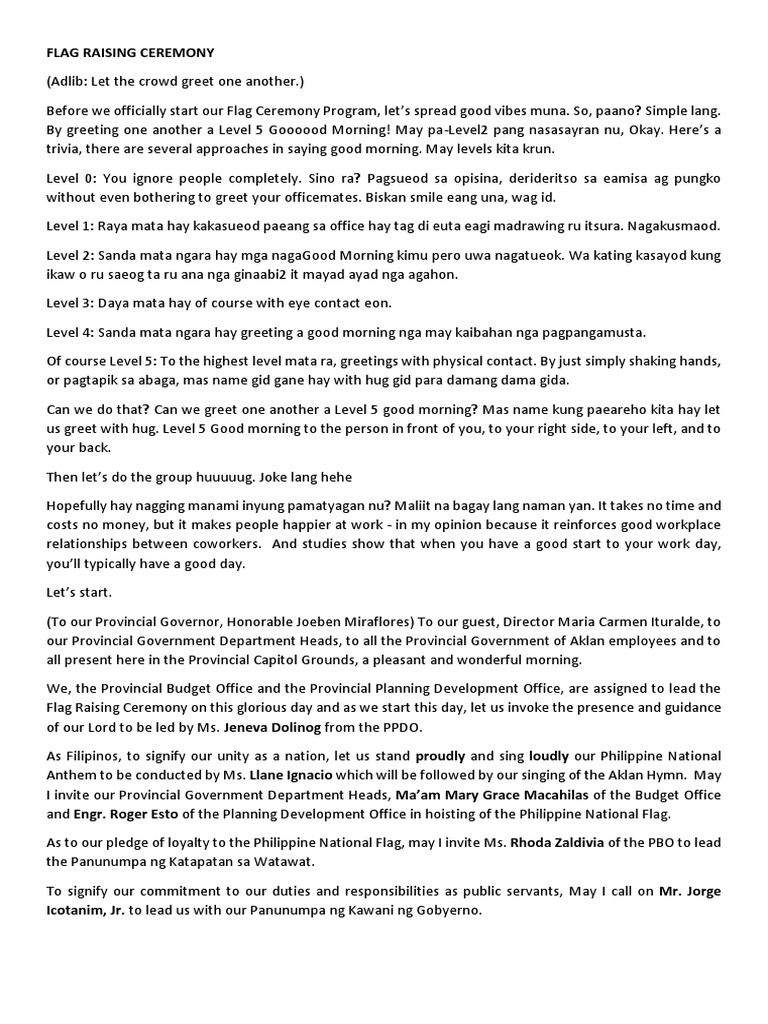 FLAG RAISING CEREMONY

(Adlib: Let the crowd greet one another.)

Before we officially start our Flag Ceremony Program, let's spread good vibes muna. So, paano? Simple lang. By greeting one another a Level 5 Goooood Morning! May pa-Level2 pang nasasayran nu, Okay. Here's a trivia, there are several approaches in saying good morning. May levels kita krun.

Level 0: You ignore people completely. Sino ra? Pagsueod sa opisina, derideritso sa eamisa ag pungko without even bothering to greet your officemates. Biskan smile eang una, wag id.

Level 1: Raya mata hay kakasueod paeang sa office hay tag di euta eagi madrawing ru itsura. Nagakusmaod.

Level 2: Sanda mata ngara hay mga nagaGood Morning kimu pero uwa nagatueok. Wa kating kasayod kung ikaw o ru saeog ta ru ana nga ginaabi2 it mayad ayad nga agahon.

Level 3: Daya mata hay of course with eye contact eon.

Level 4: Sanda mata ngara hay greeting a good morning nga may kaibahan nga pagpangamusta.

Of course Level 5: To the highest level mata ra, greetings with physical contact. By just simply shaking hands, or pagtapik sa abaga, mas name gid gane hay with hug gid para damang dama gida.

Can we do that? Can we greet one another a Level 5 good morning? Mas name kung paeareho kita hay let us greet with hug. Level 5 Good morning to the person in front of you, to your right side, to your left, and to your back.

Then let's do the group huuuuug. Joke lang hehe

Hopefully hay nagging manami inyung pamatyagan nu? Maliit na bagay lang naman yan. It takes no time and costs no money, but it makes people happier at work - in my opinion because it reinforces good workplace relationships between coworkers. And studies show that when you have a good start to your work day, you'll typically have a good day.

Let's start.

(To our Provincial Governor, Honorable Joeben Miraflores) To our guest, Director Maria Carmen Ituralde, to our Provincial Government Department Heads, to all the Provincial Government of Aklan employees and to all present here in the Provincial Capitol Grounds, a pleasant and wonderful morning.

We, the Provincial Budget Office and the Provincial Planning Development Office, are assigned to lead the Flag Raising Ceremony on this glorious day and as we start this day, let us invoke the presence and guidance of our Lord to be led by Ms. Jeneva Dolinog from the PPDO.

As Filipinos, to signify our unity as a nation, let us stand proudly and sing loudly our Philippine National Anthem to be conducted by Ms. Llane Ignacio which will be followed by our singing of the Aklan Hymn. May I invite our Provincial Government Department Heads, Ma'am Mary Grace Macahilas of the Budget Office and Engr. Roger Esto of the Planning Development Office in hoisting of the Philippine National Flag.

As to our pledge of loyalty to the Philippine National Flag, may I invite Ms. Rhoda Zaldivia of the PBO to lead the Panunumpa ng Katapatan sa Watawat.

To signify our commitment to our duties and responsibilities as public servants, May I call on Mr. Jorge Icotanim, Jr. to lead us with our Panunumpa ng Kawani ng Gobyerno.